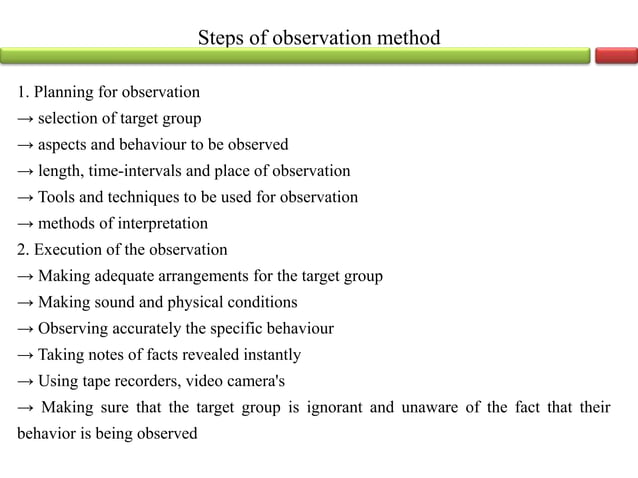 Steps of observation method

1. Planning for observation
→ selection of target group
→ aspects and behaviour to be observed
→ length, time-intervals and place of observation
→ Tools and techniques to be used for observation
→ methods of interpretation
2. Execution of the observation
→ Making adequate arrangements for the target group
→ Making sound and physical conditions
→ Observing accurately the specific behaviour
→ Taking notes of facts revealed instantly
→ Using tape recorders, video camera's
→ Making sure that the target group is ignorant and unaware of the fact that their behavior is being observed